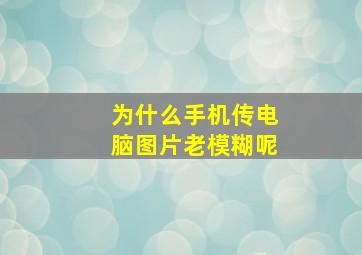 为什么手机传电脑图片老模糊呢